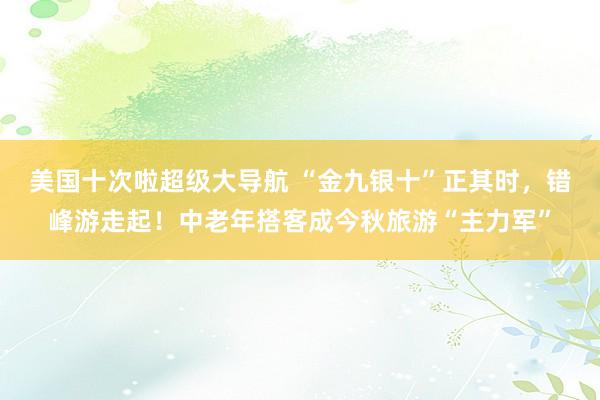 美国十次啦超级大导航 “金九银十”正其时，错峰游走起！中老年搭客成今秋旅游“主力军”